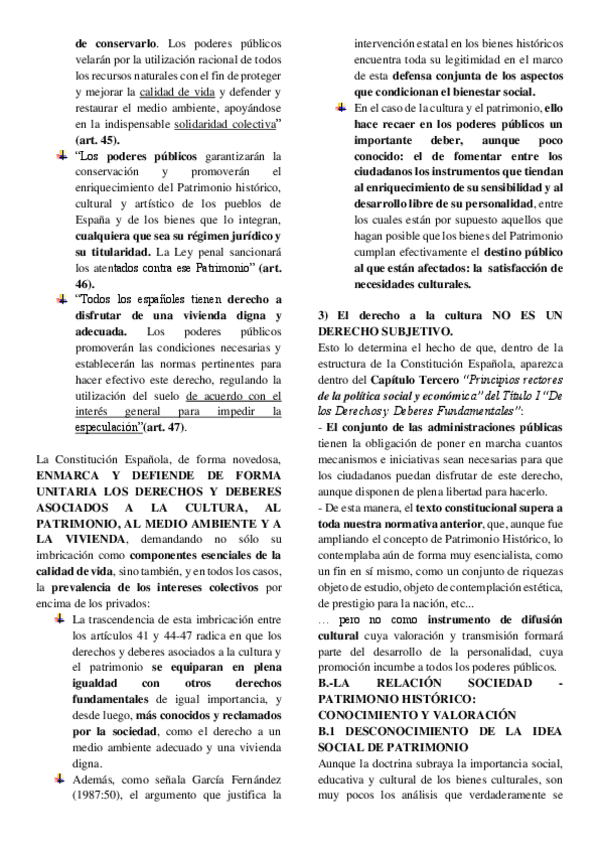 de conservarlo. Los poderes públicos velarán por la utilización racional de todos los recursos naturales con el fin de proteger y mejorar la calidad de vida y defender y restaurar el medio ambiente, apoyándose en la indispensable solidaridad colectiva" (art. 45).

"Los poderes públicos garantizarán la conservación y promoverán el enriquecimiento del Patrimonio histórico, cultural y artístico de los pueblos de España y de los bienes que lo integran, cualquiera que sea su régimen jurídico y su titularidad. La Ley penal sancionará los atentados contra ese Patrimonio" (art. 46).

"Todos los españoles tienen derecho a disfrutar de una vivienda digna y adecuada. Los poderes públicos promoverán las condiciones necesarias y establecerán las normas pertinentes para hacer efectivo este derecho, regulando la utilización del suelo de acuerdo con el interés general para impedir la especulación"(art. 47).

La Constitución Española, de forma novedosa, ENMARCA Y DEFIENDE DE FORMA UNITARIA LOS DERECHOS Y DEBERES ASOCIADOS A LA CULTURA, AL PATRIMONIO, AL MEDIO AMBIENTE Y A LA VIVIENDA, demandando no sólo su imbricación como componentes esenciales de la calidad de vida, sino también, y en todos los casos, la prevalencia de los intereses colectivos por encima de los privados:

La trascendencia de esta imbricación entre los artículos 41 y 44-47 radica en que los derechos y deberes asociados a la cultura y el patrimonio se equiparan en plena igualdad con otros derechos fundamentales de igual importancia, y desde luego, más conocidos y reclamados por la sociedad, como el derecho a un medio ambiente adecuado y una vivienda digna.

Además, como señala García Fernández (1987:50), el argumento que justifica la intervención estatal en los bienes históricos encuentra toda su legitimidad en el marco de esta defensa conjunta de los aspectos que condicionan el bienestar social.

En el caso de la cultura y el patrimonio, ello hace recaer en los poderes públicos un importante deber, aunque poco conocido: el de fomentar entre los ciudadanos los instrumentos que tiendan al enriquecimiento de su sensibilidad y al desarrollo libre de su personalidad, entre los cuales están por supuesto aquellos que hagan posible que los bienes del Patrimonio cumplan efectivamente el destino público al que están afectados: la satisfacción de necesidades culturales.

3) El derecho a la cultura NO ES UN DERECHO SUBJETIVO.
Esto lo determina el hecho de que, dentro de la estructura de la Constitución Española, aparezca dentro del Capítulo Tercero "Principios rectores de la política social y económica" del Título I "De los Derechos y Deberes Fundamentales":
- El conjunto de las administraciones públicas tienen la obligación de poner en marcha cuantos mecanismos e iniciativas sean necesarias para que los ciudadanos puedan disfrutar de este derecho, aunque disponen de plena libertad para hacerlo.
- De esta manera, el texto constitucional supera a toda nuestra normativa anterior, que, aunque fue ampliando el concepto de Patrimonio Histórico, lo contemplaba aún de forma muy esencialista, como un fin en sí mismo, como un conjunto de riquezas objeto de estudio, objeto de contemplación estética, de prestigio para la nación, etc...
… pero no como instrumento de difusión cultural cuya valoración y transmisión formará parte del desarrollo de la personalidad, cuya promoción incumbe a todos los poderes públicos.
B.-LA RELACIÓN SOCIEDAD - PATRIMONIO HISTÓRICO: CONOCIMIENTO Y VALORACIÓN
B.1 DESCONOCIMIENTO DE LA IDEA SOCIAL DE PATRIMONIO
Aunque la doctrina subraya la importancia social, educativa y cultural de los bienes culturales, son muy pocos los análisis que verdaderamente se